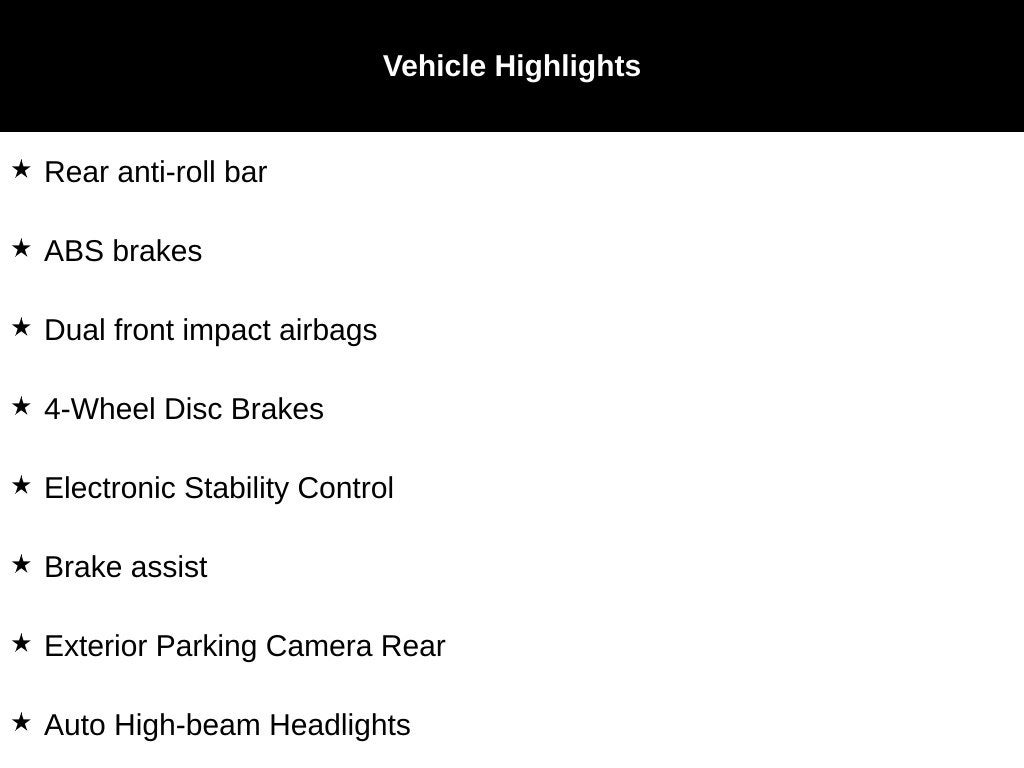 Vehicle Highlights

★ Rear anti-roll bar

★ ABS brakes

★ Dual front impact airbags

★ 4-Wheel Disc Brakes

★ Electronic Stability Control

★ Brake assist

★ Exterior Parking Camera Rear

★ Auto High-beam Headlights